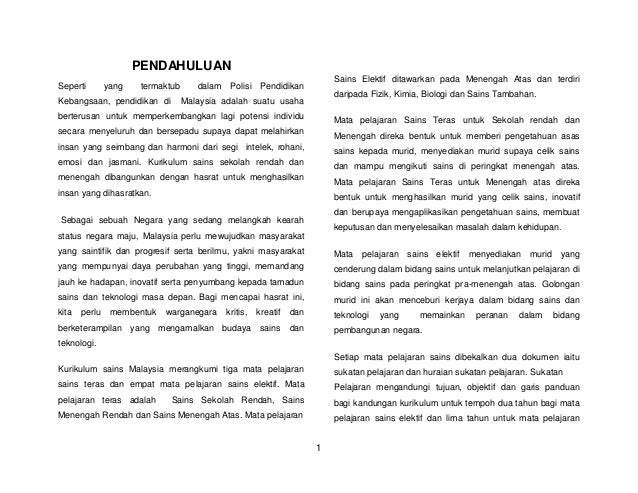 PENDAHULUAN

Seperti yang termaktub dalam Polisi Pendidikan Kebangsaan, pendidikan di Malaysia adalah suatu usaha berterusan untuk memperkembangkan lagi potensi individu secara menyeluruh dan bersepadu supaya dapat melahirkan insan yang seimbang dan harmoni dari segi intelek, rohani, emosi dan jasmani. Kurikulum sains sekolah rendah dan menengah dibangunkan dengan hasrat untuk menghasilkan insan yang dihasratkan.

Sebagai sebuah Negara yang sedang melangkah kearah status negara maju, Malaysia perlu mewujudkan masyarakat yang saintifik dan progresif serta berilmu, yakni masyarakat yang mempunyai daya perubahan yang tinggi, memandang jauh ke hadapan, inovatif serta penyumbang kepada tamadun sains dan teknologi masa depan. Bagi mencapai hasrat ini, kita perlu membentuk warganegara kritis, kreatif dan berketerampilan yang mengamalkan budaya sains dan teknologi.

Kurikulum sains Malaysia merangkumi tiga mata pelajaran sains teras dan empat mata pelajaran sains elektif. Mata pelajaran teras adalah Sains Sekolah Rendah, Sains Menengah Rendah dan Sains Menengah Atas. Mata pelajaran

Sains Elektif ditawarkan pada Menengah Atas dan terdiri daripada Fizik, Kimia, Biologi dan Sains Tambahan.

Mata pelajaran Sains Teras untuk Sekolah rendah dan Menengah direka bentuk untuk memberi pengetahuan asas sains kepada murid, menyediakan murid supaya celik sains dan mampu mengikuti sains di peringkat menengah atas. Mata pelajaran Sains Teras untuk Menengah atas direka bentuk untuk menghasilkan murid yang celik sains, inovatif dan berupaya mengaplikasikan pengetahuan sains, membuat keputusan dan menyelesaikan masalah dalam kehidupan.

Mata pelajaran sains elektif menyediakan murid yang cenderung dalam bidang sains untuk melanjutkan pelajaran di bidang sains pada peringkat pra-menengah atas. Golongan murid ini akan menceburi kerjaya dalam bidang sains dan teknologi yang memainkan peranan dalam bidang pembangunan negara.

Setiap mata pelajaran sains dibekalkan dua dokumen iaitu sukatan pelajaran dan huraian sukatan pelajaran. Sukatan Pelajaran mengandungi tujuan, objektif dan garis panduan bagi kandungan kurikulum untuk tempoh dua tahun bagi mata pelajaran sains elektif dan lima tahun untuk mata pelajaran

1